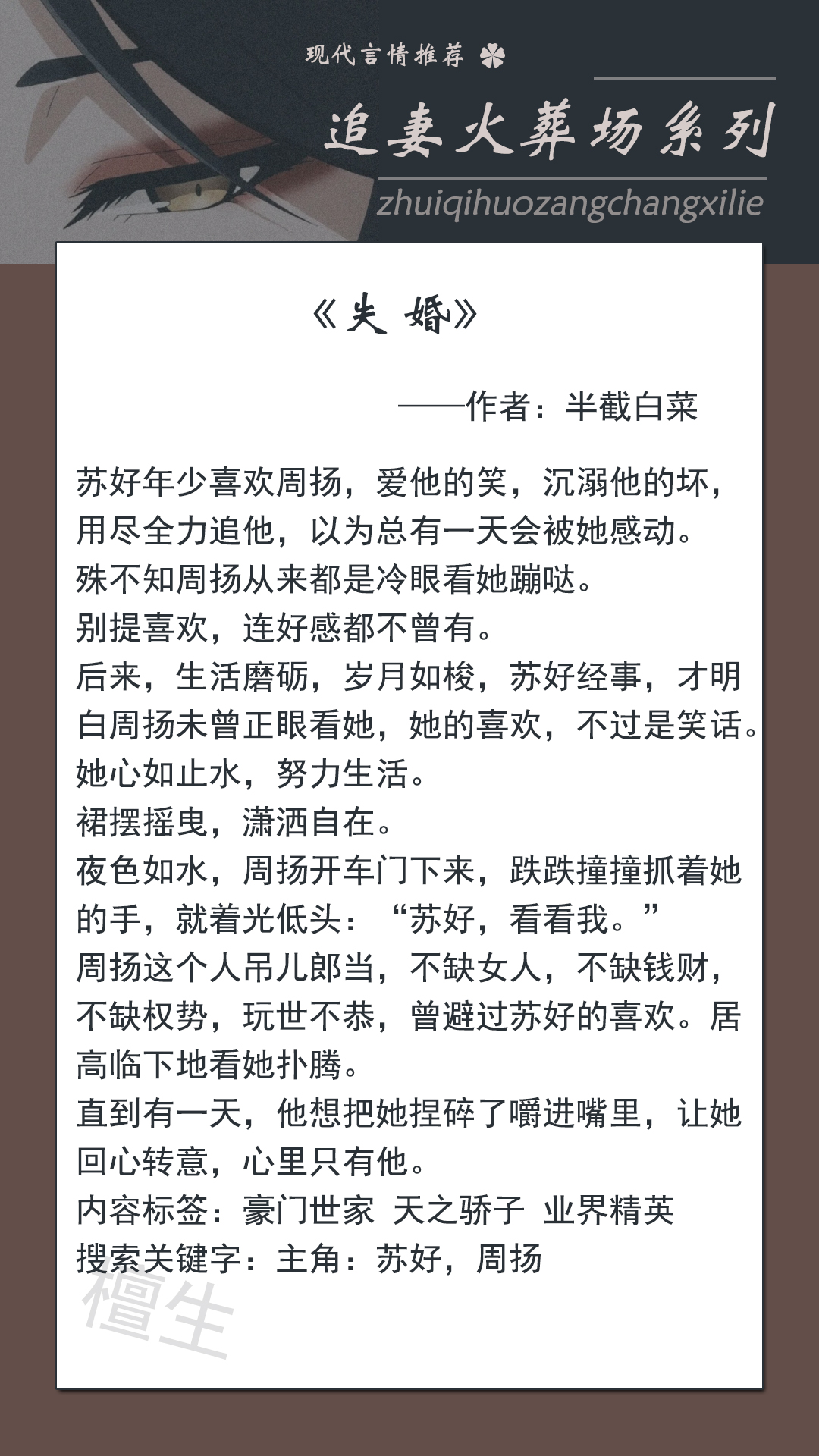 现代言情推荐

追妻火葬场系列

zhuiqihuozangchangxilie

《失 婚》

——作者：半截白菜

苏好年少喜欢周扬，爱他的笑，沉溺他的坏，用尽全力追他，以为总有一天会被她感动。
殊不知周扬从来都是冷眼看她蹦哒。
别提喜欢，连好感都不曾有。
后来，生活磨砺，岁月如梭，苏好经事，才明白周扬未曾正眼看她，她的喜欢，不过是笑话。
她心如止水，努力生活。
裙摆摇曳，潇洒自在。
夜色如水，周扬开车门下来，跌跌撞撞抓着她的手，就着光低头：“苏好，看看我。”
周扬这个人吊儿郎当，不缺女人，不缺钱财，不缺权势，玩世不恭，曾避过苏好的喜欢。居高临下地看她扑腾。
直到有一天，他想把她捏碎了嚼进嘴里，让她回心转意，心里只有他。
内容标签：豪门世家 天之骄子 业界精英
搜索关键字：主角：苏好，周扬

檀生